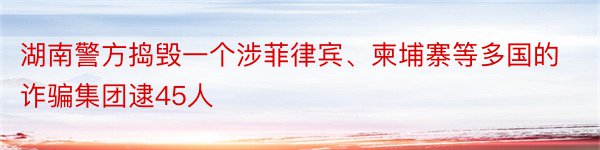 湖南警方捣毁一个涉菲律宾、柬埔寨等多国的诈骗集团逮45人